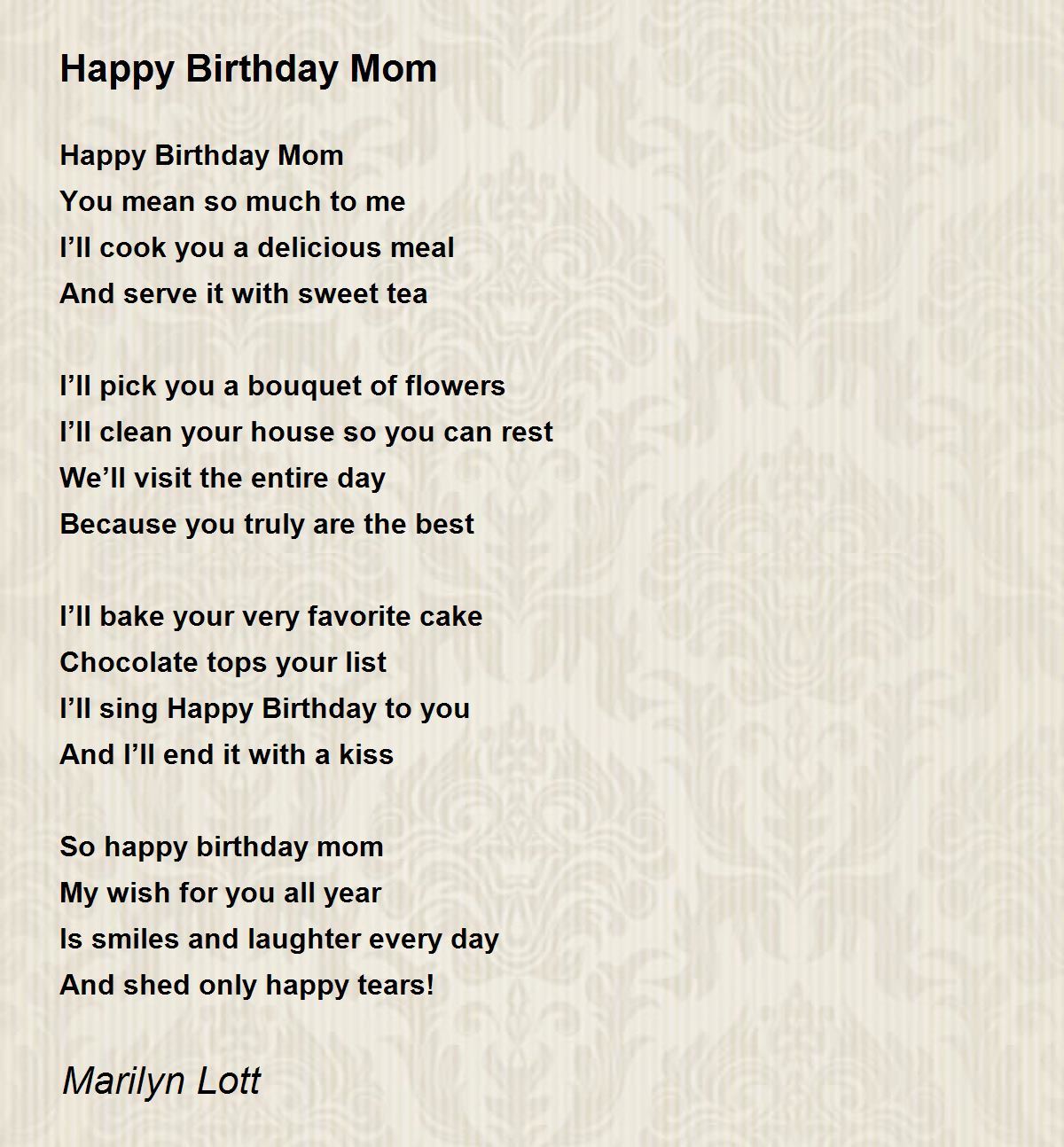 Happy Birthday Mom

Happy Birthday Mom
You mean so much to me
I’ll cook you a delicious meal
And serve it with sweet tea

I’ll pick you a bouquet of flowers
I’ll clean your house so you can rest
We’ll visit the entire day
Because you truly are the best

I’ll bake your very favorite cake
Chocolate tops your list
I’ll sing Happy Birthday to you
And I’ll end it with a kiss

So happy birthday mom
My wish for you all year
Is smiles and laughter every day
And shed only happy tears!

Marilyn Lott